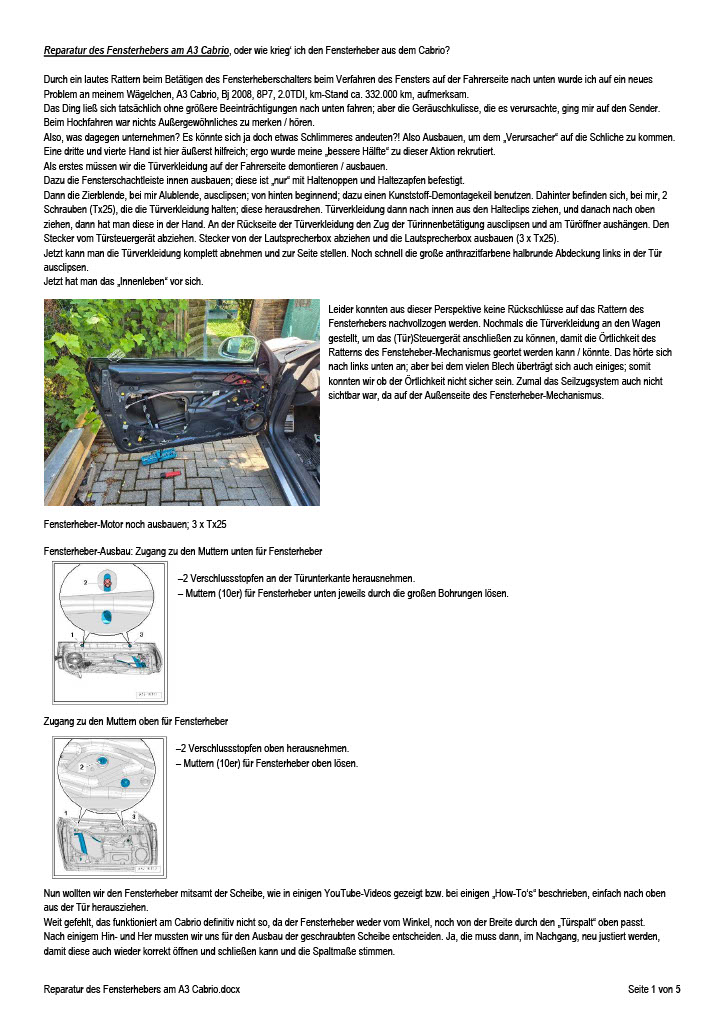 Reparatur des Fensterhebers am A3 Cabrio, oder wie krieg' ich den Fensterheber aus dem Cabrio?

Durch ein lautes Rattern beim Betätigen des Fensterheberschalters beim Verfahren des Fensters auf der Fahrerseite nach unten wurde ich auf ein neues Problem an meinem Wägelchen, A3 Cabrio, Bj 2008, 8P7, 2.0TDI, km-Stand ca. 332.000 km, aufmerksam.
Das Ding ließ sich tatsächlich ohne größere Beeinträchtigungen nach unten fahren; aber die Geräuschkulisse, die es verursachte, ging mir auf den Sender.
Beim Hochfahren war nichts Außergewöhnliches zu merken / hören.
Also, was dagegen unternehmen? Es könnte sich ja doch etwas Schlimmeres andeuten?! Also Ausbauen, um dem „Verursacher" auf die Schliche zu kommen.
Eine dritte und vierte Hand ist hier äußerst hilfreich; ergo wurde meine „bessere Hälfte" zu dieser Aktion rekrutiert.
Als erstes müssen wir die Türverkleidung auf der Fahrerseite demontieren / ausbauen.
Dazu die Fensterschachtleiste innen ausbauen; diese ist „nur" mit Haltenoppen und Haltezapfen befestigt.
Dann die Zierblende, bei mir Alublende, ausclipsen; von hinten beginnend; dazu einen Kunststoff-Demontagekeil benutzen. Dahinter befinden sich, bei mir, 2 Schrauben (Tx25), die die Türverkleidung halten; diese herausdrehen. Türverkleidung dann nach innen aus den Halteclips ziehen, und danach nach oben ziehen, dann hat man diese in der Hand. An der Rückseite der Türverkleidung den Zug der Türinnenbetätigung ausclipsen und am Türöffner aushängen. Den Stecker vom Türsteuergerät abziehen. Stecker von der Lautsprecherbox abziehen und die Lautsprecherbox ausbauen (3 x Tx25).
Jetzt kann man die Türverkleidung komplett abnehmen und zur Seite stellen. Noch schnell die große anthrazitfarbene halbrunde Abdeckung links in der Tür ausclipsen.
Jetzt hat man das „Innenleben" vor sich.

Leider konnten aus dieser Perspektive keine Rückschlüsse auf das Rattern des Fensterhebers nachvollzogen werden. Nochmals die Türverkleidung an den Wagen gestellt, um das (Tür)Steuergerät anschließen zu können, damit die Örtlichkeit des Ratterns des Fensteheber-Mechanismus geortet werden kann / könnte. Das hörte sich nach links unten an; aber bei dem vielen Blech überträgt sich auch einiges; somit konnten wir ob der Örtlichkeit nicht sicher sein. Zumal das Seilzugsystem auch nicht sichtbar war, da auf der Außenseite des Fensterheber-Mechanismus.

Fensterheber-Motor noch ausbauen; 3 x Tx25

Fensterheber-Ausbau: Zugang zu den Muttern unten für Fensterheber

2
1
3

–2 Verschlussstopfen an der Türunterkante herausnehmen.
– Muttern (10er) für Fensterheber unten jeweils durch die großen Bohrungen lösen.

Zugang zu den Muttern oben für Fensterheber

2
1
3

–2 Verschlussstopfen oben herausnehmen.
– Muttern (10er) für Fensterheber oben lösen.

Nun wollten wir den Fensterheber mitsamt der Scheibe, wie in einigen YouTube-Videos gezeigt bzw. bei einigen „How-To's" beschrieben, einfach nach oben aus der Tür herausziehen.
Weit gefehlt, das funktioniert am Cabrio definitiv nicht so, da der Fensterheber weder vom Winkel, noch von der Breite durch den „Türspalt" oben passt.
Nach einigem Hin- und Her mussten wir uns für den Ausbau der geschraubten Scheibe entscheiden. Ja, die muss dann, im Nachgang, neu justiert werden, damit diese auch wieder korrekt öffnen und schließen kann und die Spaltmaße stimmen.

Reparatur des Fensterhebers am A3 Cabrio.docx
Seite 1 von 5